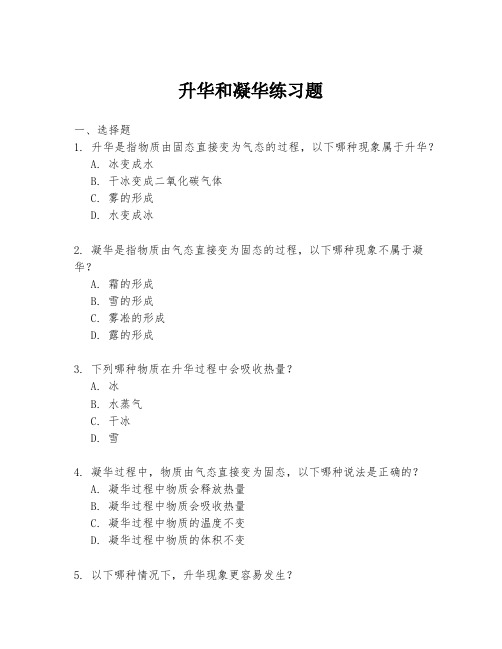 升华和凝华练习题

一、选择题

1. 升华是指物质由固态直接变为气态的过程，以下哪种现象属于升华？

A. 冰变成水

B. 干冰变成二氧化碳气体

C. 雾的形成

D. 水变成冰

2. 凝华是指物质由气态直接变为固态的过程，以下哪种现象不属于凝华？

A. 霜的形成

B. 雪的形成

C. 雾凇的形成

D. 露的形成

3. 下列哪种物质在升华过程中会吸收热量？

A. 冰

B. 水蒸气

C. 干冰

D. 雪

4. 凝华过程中，物质由气态直接变为固态，以下哪种说法是正确的？

A. 凝华过程中物质会释放热量

B. 凝华过程中物质会吸收热量

C. 凝华过程中物质的温度不变

D. 凝华过程中物质的体积不变

5. 以下哪种情况下，升华现象更容易发生？